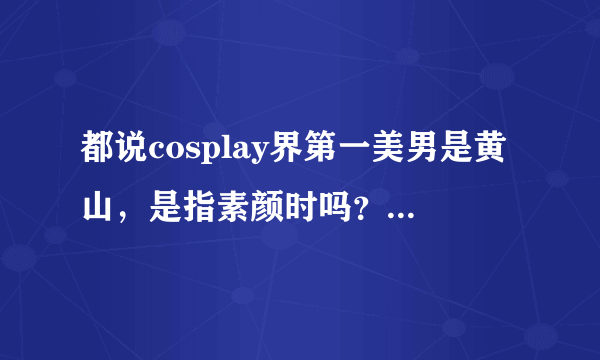 都说cosplay界第一美男是黄山，是指素颜时吗？...